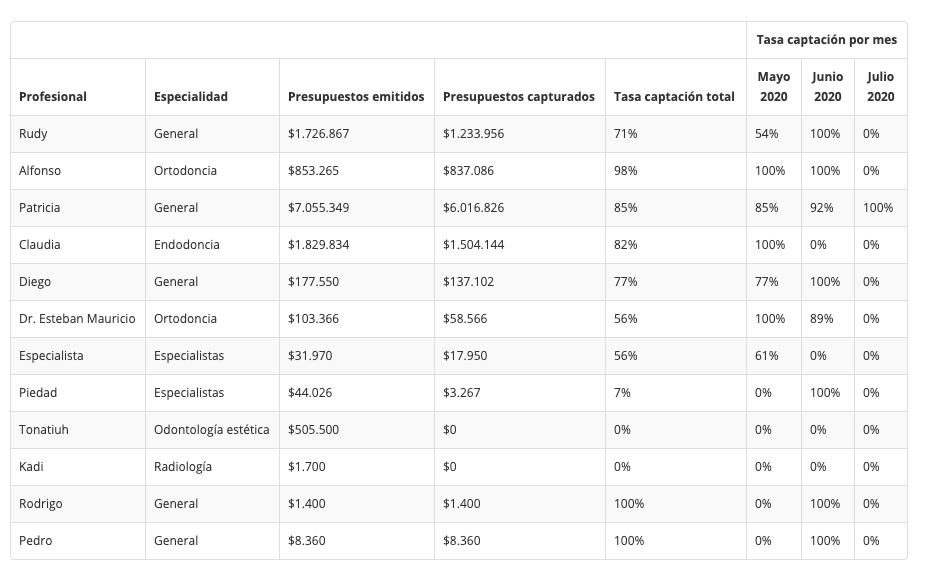 | | | | | | Tasa captación por mes | | |
|---|---|---|---|---|---|---|---|
| Profesional | Especialidad | Presupuestos emitidos | Presupuestos capturados | Tasa captación total | Mayo 2020 | Junio 2020 | Julio 2020 |
| Rudy | General | \$1.726.867 | \$1.233.956 | 71% | 54% | 100% | 0% |
| Alfonso | Ortodoncia | \$853.265 | \$837.086 | 98% | 100% | 100% | 0% |
| Patricia | General | \$7.055.349 | \$6.016.826 | 85% | 85% | 92% | 100% |
| Claudia | Endodoncia | \$1.829.834 | \$1.504.144 | 82% | 100% | 0% | 0% |
| Diego | General | \$177.550 | \$137.102 | 77% | 77% | 100% | 0% |
| Dr. Esteban Mauricio | Ortodoncia | \$103.366 | \$58.566 | 56% | 100% | 89% | 0% |
| Especialista | Especialistas | \$31.970 | \$17.950 | 56% | 61% | 0% | 0% |
| Piedad | Especialistas | \$44.026 | \$3.267 | 7% | 0% | 100% | 0% |
| Tonatiuh | Odontología estética | \$505.500 | \$0 | 0% | 0% | 0% | 0% |
| Kadi | Radiología | \$1.700 | \$0 | 0% | 0% | 0% | 0% |
| Rodrigo | General | \$1.400 | \$1.400 | 100% | 0% | 100% | 0% |
| Pedro | General | \$8.360 | \$8.360 | 100% | 0% | 100% | 0% |